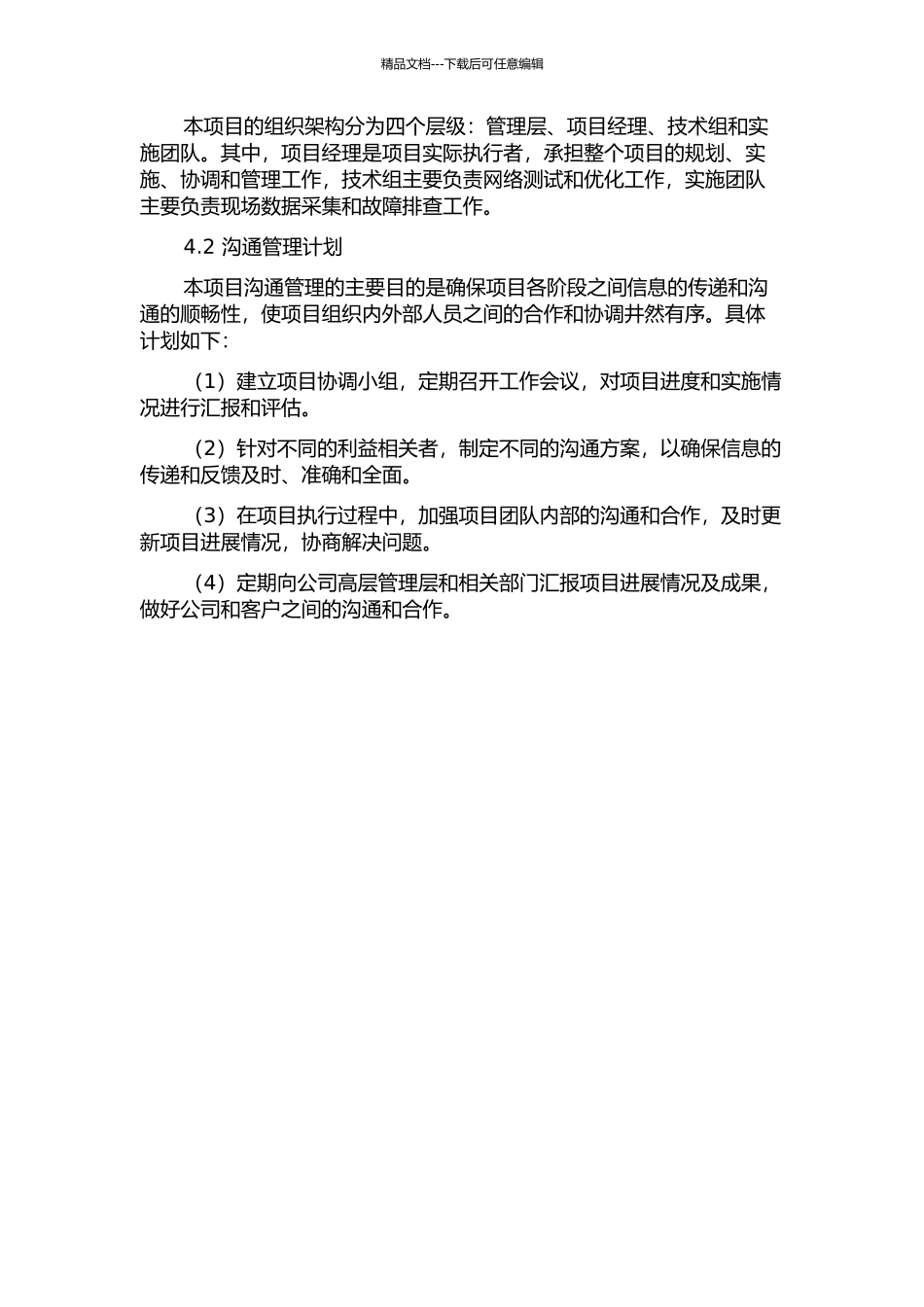 精品文档---下载后可任意编辑

本项目的组织架构分为四个层级：管理层、项目经理、技术组和实施团队。其中，项目经理是项目实际执行者，承担整个项目的规划、实施、协调和管理工作，技术组主要负责网络测试和优化工作，实施团队主要负责现场数据采集和故障排查工作。

4.2 沟通管理计划

本项目沟通管理的主要目的是确保项目各阶段之间信息的传递和沟通的顺畅性，使项目组织内外部人员之间的合作和协调井然有序。具体计划如下：

（1）建立项目协调小组，定期召开工作会议，对项目进度和实施情况进行汇报和评估。

（2）针对不同的利益相关者，制定不同的沟通方案，以确保信息的传递和反馈及时、准确和全面。

（3）在项目执行过程中，加强项目团队内部的沟通和合作，及时更新项目进展情况，协商解决问题。

（4）定期向公司高层管理层和相关部门汇报项目进展情况及成果，做好公司和客户之间的沟通和合作。